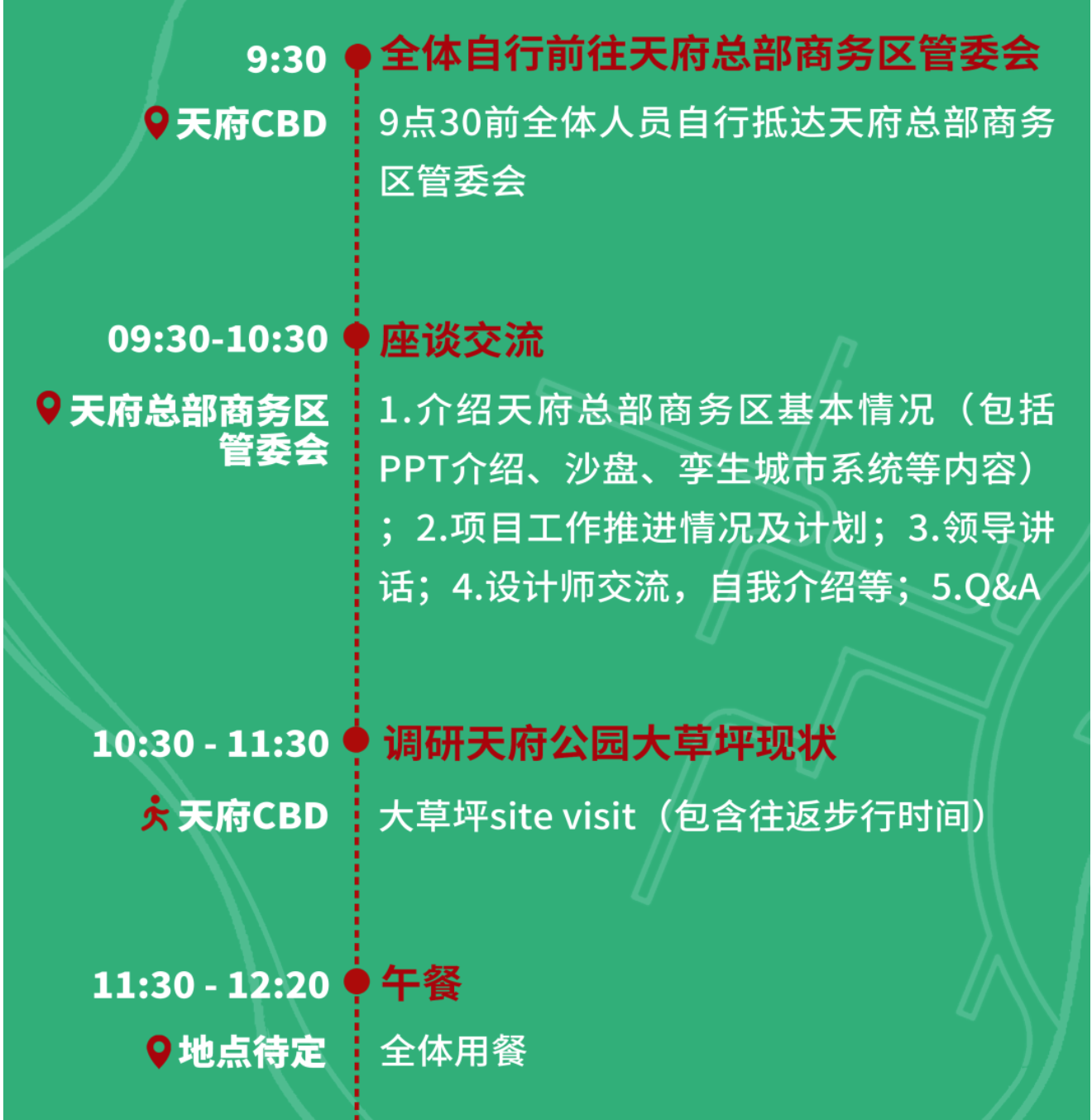 9:30
全体自行前往天府总部商务区管委会
天府CBD
9点30前全体人员自行抵达天府总部商务区管委会

09:30-10:30
座谈交流
天府总部商务区管委会
1.介绍天府总部商务区基本情况（包括PPT介绍、沙盘、孪生城市系统等内容）；2.项目工作推进情况及计划；3.领导讲话；4.设计师交流，自我介绍等；5.Q&A

10:30 - 11:30
调研天府公园大草坪现状
天府CBD
大草坪site visit（包含往返步行时间）

11:30 - 12:20
午餐
地点待定
全体用餐